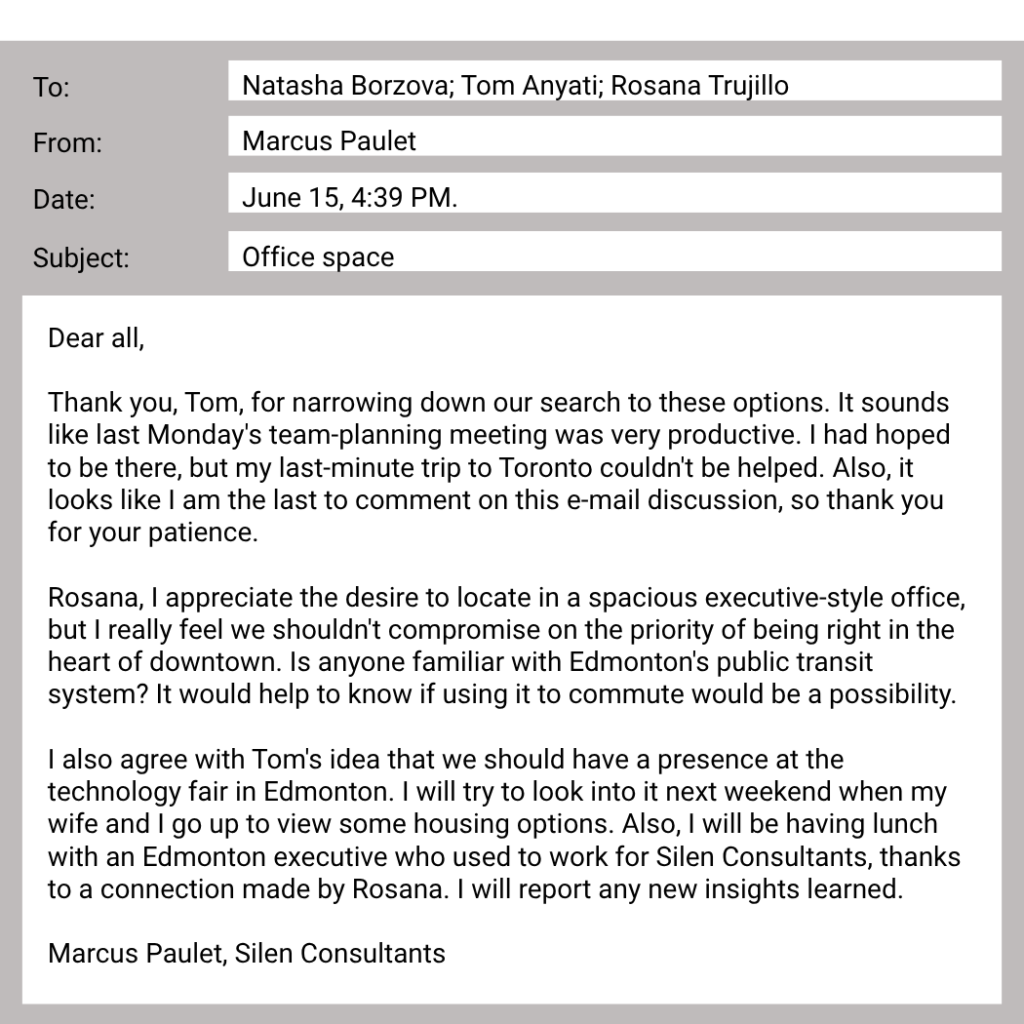 To: Natasha Borzova; Tom Anyati; Rosana Trujillo
From: Marcus Paulet
Date: June 15, 4:39 PM.
Subject: Office space

Dear all,

Thank you, Tom, for narrowing down our search to these options. It sounds like last Monday's team-planning meeting was very productive. I had hoped to be there, but my last-minute trip to Toronto couldn't be helped. Also, it looks like I am the last to comment on this e-mail discussion, so thank you for your patience.

Rosana, I appreciate the desire to locate in a spacious executive-style office, but I really feel we shouldn't compromise on the priority of being right in the heart of downtown. Is anyone familiar with Edmonton's public transit system? It would help to know if using it to commute would be a possibility.

I also agree with Tom's idea that we should have a presence at the technology fair in Edmonton. I will try to look into it next weekend when my wife and I go up to view some housing options. Also, I will be having lunch with an Edmonton executive who used to work for Silen Consultants, thanks to a connection made by Rosana. I will report any new insights learned.

Marcus Paulet, Silen Consultants